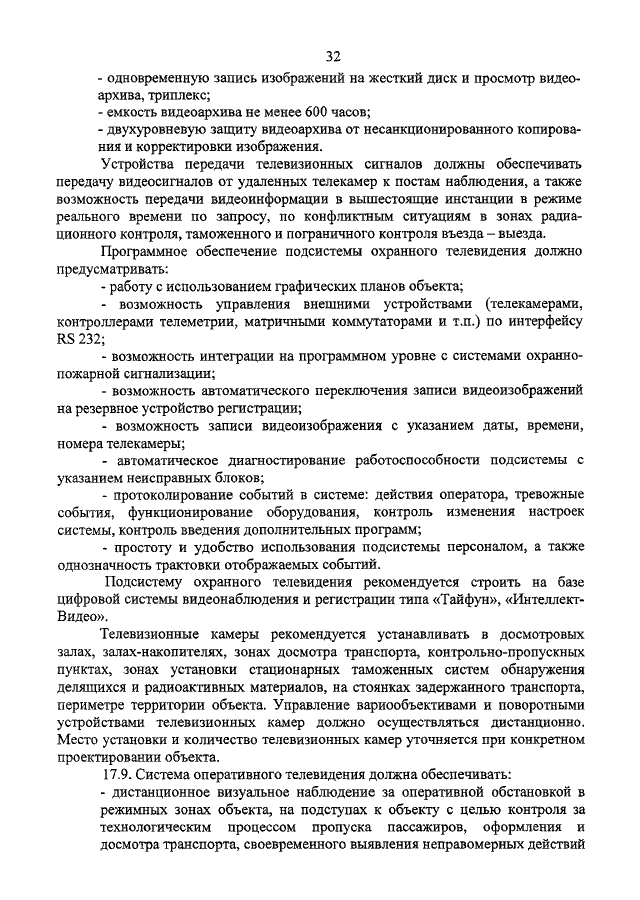 32

- одновременную запись изображений на жесткий диск и просмотр видеоархива, триплекс;
- емкость видеоархива не менее 600 часов;
- двухуровневую защиту видеоархива от несанкционированного копирования и корректировки изображения.

Устройства передачи телевизионных сигналов должны обеспечивать передачу видеосигналов от удаленных телекамер к постам наблюдения, а также возможность передачи видеоинформации в вышестоящие инстанции в режиме реального времени по запросу, по конфликтным ситуациям в зонах радиационного контроля, таможенного и пограничного контроля въезда – выезда.

Программное обеспечение подсистемы охранного телевидения должно предусматривать:

- работу с использованием графических планов объекта;
- возможность управления внешними устройствами (телекамерами, контроллерами телеметрии, матричными коммутаторами и т.п.) по интерфейсу RS 232;
- возможность интеграции на программном уровне с системами охранно-пожарной сигнализации;
- возможность автоматического переключения записи видеоизображений на резервное устройство регистрации;
- возможность записи видеоизображения с указанием даты, времени, номера телекамеры;
- автоматическое диагностирование работоспособности подсистемы с указанием неисправных блоков;
- протоколирование событий в системе: действия оператора, тревожные события, функционирование оборудования, контроль изменения настроек системы, контроль введения дополнительных программ;
- простоту и удобство использования подсистемы персоналом, а также однозначность трактовки отображаемых событий.

Подсистему охранного телевидения рекомендуется строить на базе цифровой системы видеонаблюдения и регистрации типа «Тайфун», «Интеллект-Видео».

Телевизионные камеры рекомендуется устанавливать в досмотровых залах, залах-накопителях, зонах досмотра транспорта, контрольно-пропускных пунктах, зонах установки стационарных таможенных систем обнаружения делящихся и радиоактивных материалов, на стоянках задержанного транспорта, периметре территории объекта. Управление вариообъективами и поворотными устройствами телевизионных камер должно осуществляться дистанционно. Место установки и количество телевизионных камер уточняется при конкретном проектировании объекта.

17.9. Система оперативного телевидения должна обеспечивать:

- дистанционное визуальное наблюдение за оперативной обстановкой в режимных зонах объекта, на подступах к объекту с целью контроля за технологическим процессом пропуска пассажиров, оформления и досмотра транспорта, своевременного выявления неправомерных действий